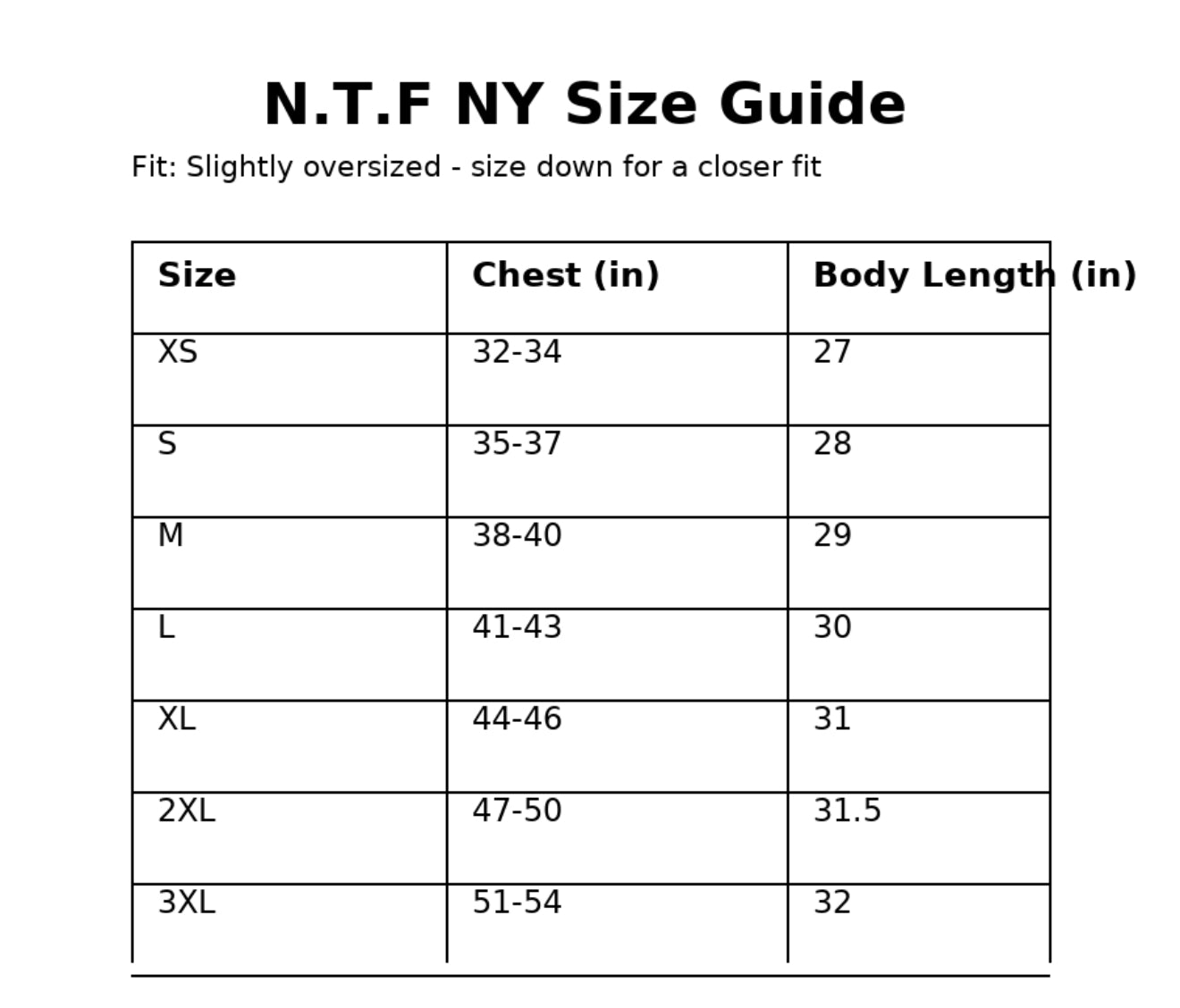 N.T.F NY Size Guide

Fit: Slightly oversized - size down for a closer fit

| Size | Chest (in) | Body Length (in) |
|---|---|---|
| XS | 32-34 | 27 |
| S | 35-37 | 28 |
| M | 38-40 | 29 |
| L | 41-43 | 30 |
| XL | 44-46 | 31 |
| 2XL | 47-50 | 31.5 |
| 3XL | 51-54 | 32 |